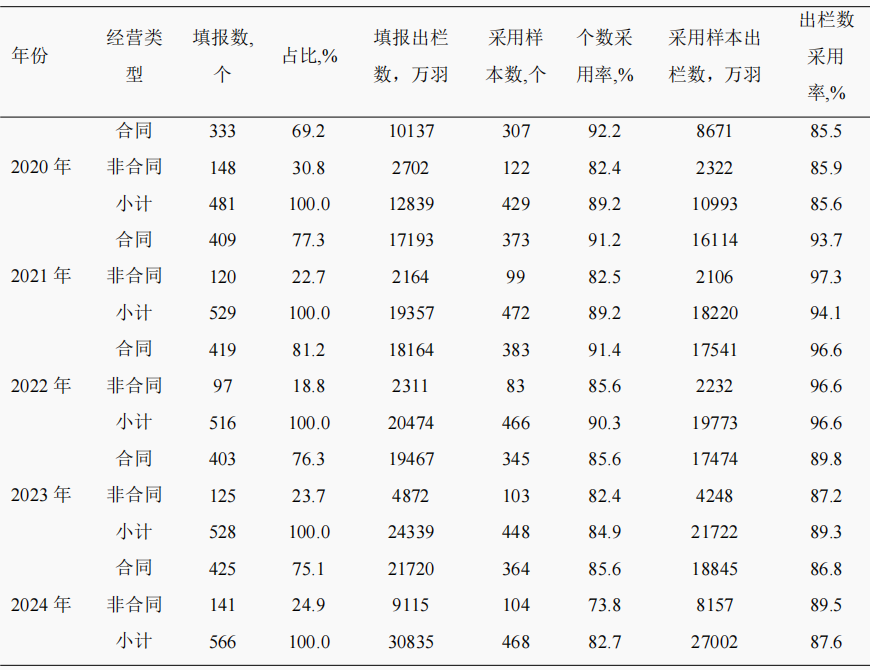 | 年份 | 经营类型 | 填报数,个 | 占比,% | 填报出栏数，万羽 | 采用样本数,个 | 个数采用率,% | 采用样本出栏数，万羽 | 出栏数采用率,% |
|---|---|---|---|---|---|---|---|---|
| 2020年 | 合同 | 333 | 69.2 | 10137 | 307 | 92.2 | 8671 | 85.5 |
|  | 非合同 | 148 | 30.8 | 2702 | 122 | 82.4 | 2322 | 85.9 |
|  | 小计 | 481 | 100.0 | 12839 | 429 | 89.2 | 10993 | 85.6 |
| 2021年 | 合同 | 409 | 77.3 | 17193 | 373 | 91.2 | 16114 | 93.7 |
|  | 非合同 | 120 | 22.7 | 2164 | 99 | 82.5 | 2106 | 97.3 |
|  | 小计 | 529 | 100.0 | 19357 | 472 | 89.2 | 18220 | 94.1 |
| 2022年 | 合同 | 419 | 81.2 | 18164 | 383 | 91.4 | 17541 | 96.6 |
|  | 非合同 | 97 | 18.8 | 2311 | 83 | 85.6 | 2232 | 96.6 |
|  | 小计 | 516 | 100.0 | 20474 | 466 | 90.3 | 19773 | 96.6 |
| 2023年 | 合同 | 403 | 76.3 | 19467 | 345 | 85.6 | 17474 | 89.8 |
|  | 非合同 | 125 | 23.7 | 4872 | 103 | 82.4 | 4248 | 87.2 |
|  | 小计 | 528 | 100.0 | 24339 | 448 | 84.9 | 21722 | 89.3 |
| 2024年 | 合同 | 425 | 75.1 | 21720 | 364 | 85.6 | 18845 | 86.8 |
|  | 非合同 | 141 | 24.9 | 9115 | 104 | 73.8 | 8157 | 89.5 |
|  | 小计 | 566 | 100.0 | 30835 | 468 | 82.7 | 27002 | 87.6 |